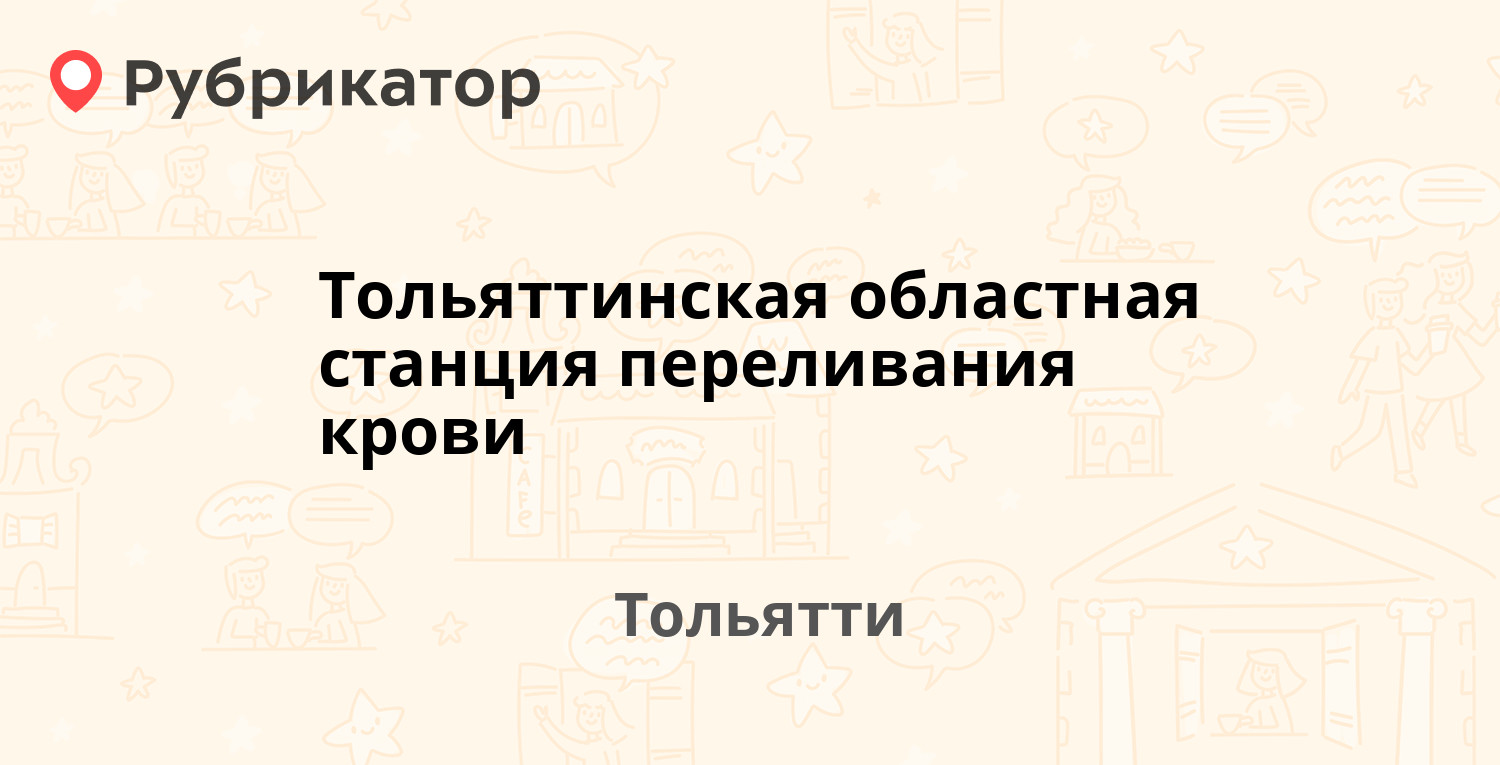 Рубрикатор

Тольяттинская областная станция переливания крови

Тольятти